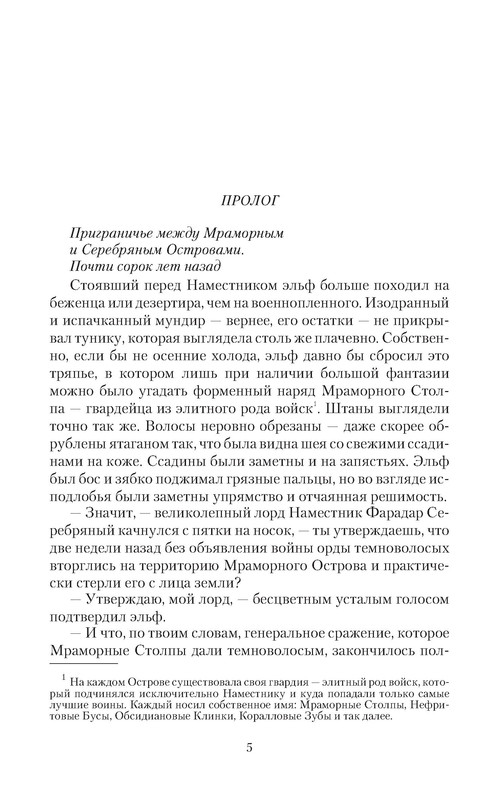 ПРОЛОГ

Приграничье между Мраморным и Серебряным Островами. Почти сорок лет назад

Стоявший перед Наместником эльф больше походил на беженца или дезертира, чем на военнопленного. Изодранный и испачканный мундир — вернее, его остатки — не прикрывал тунику, которая выглядела столь же плачевно. Собственно, если бы не осенние холода, эльф давно бы сбросил это тряпье, в котором лишь при наличии большой фантазии можно было угадать форменный наряд Мраморного Столпа — гвардейца из элитного рода войск$^1$. Штаны выглядели точно так же. Волосы неровно обрезаны — даже скорее обрублены ятаганом так, что была видна шея со свежими ссадинами на коже. Ссадины были заметны и на запястьях. Эльф был бос и зябко поджимал грязные пальцы, но во взгляде исподлобья были заметны упрямство и отчаянная решимость.

— Значит, — великолепный лорд Наместник Фарадар Серебряный качнулся с пятки на носок, — ты утверждаешь, что две недели назад без объявления войны орды темноволосых вторглись на территорию Мраморного Острова и практически стерли его с лица земли?

— Утверждаю, мой лорд, — бесцветным усталым голосом подтвердил эльф.

— И что, по твоим словам, генеральное сражение, которое Мраморные Столпы дали темноволосым, закончилось пол-

$^1$ На каждом Острове существовала своя гвардия — элитный род войск, который подчинялся исключительно Наместнику и куда попадали только самые лучшие воины. Каждый носил собственное имя: Мраморные Столпы, Нефритовые Бусы, Обсидиановые Клинки, Коралловые Зубы и так далее.

5